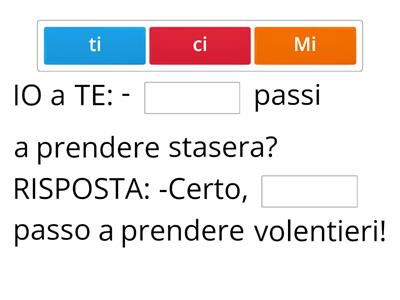 ti ci Mi

IO a TE: - passi a prendere stasera?
RISPOSTA: -Certo, passo a prendere volentieri!